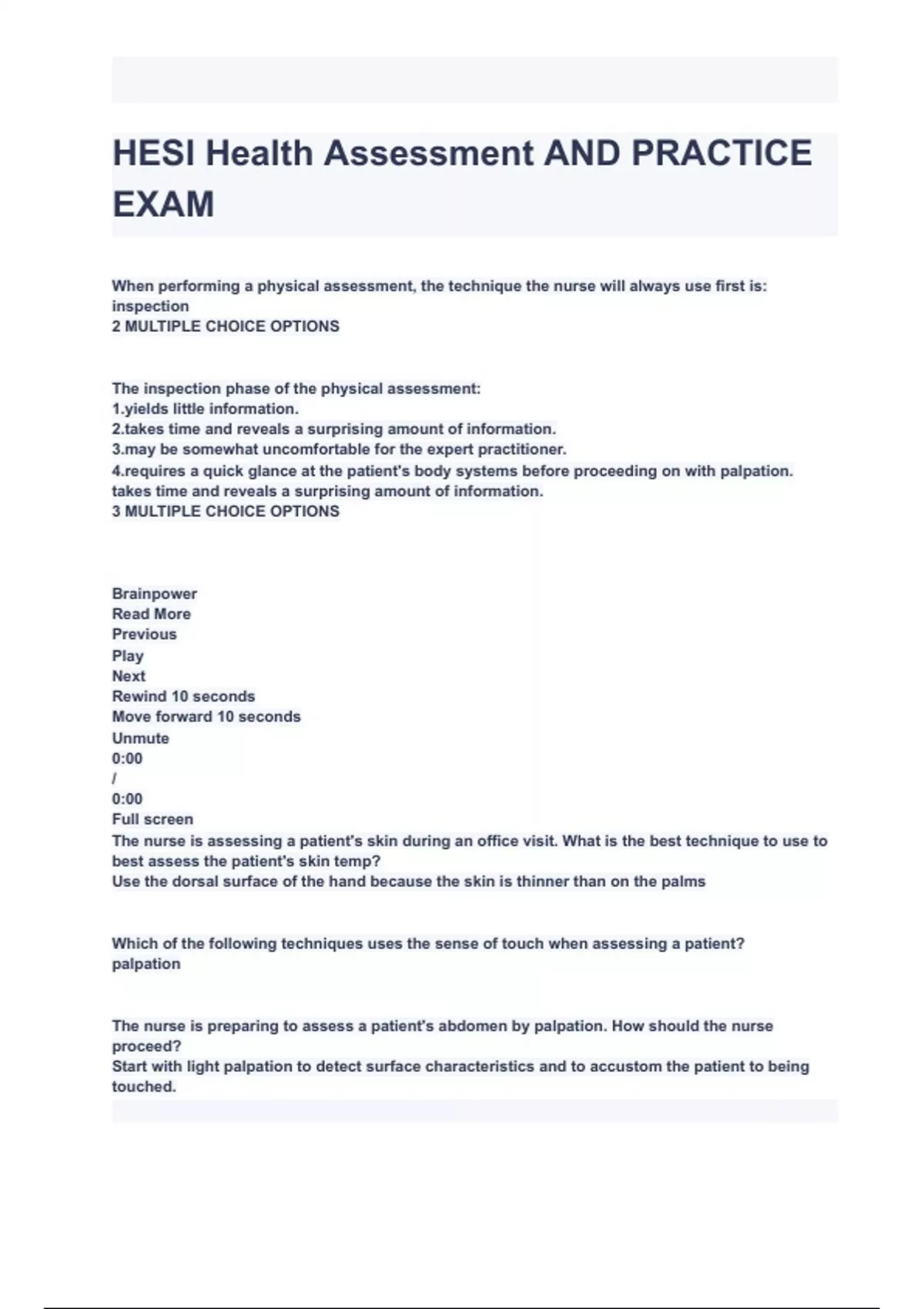 HESI Health Assessment AND PRACTICE EXAM

When performing a physical assessment, the technique the nurse will always use first is:
inspection
2 MULTIPLE CHOICE OPTIONS

The inspection phase of the physical assessment:
1.yields little information.
2.takes time and reveals a surprising amount of information.
3.may be somewhat uncomfortable for the expert practitioner.
4.requires a quick glance at the patient's body systems before proceeding on with palpation.
takes time and reveals a surprising amount of information.
3 MULTIPLE CHOICE OPTIONS

Brainpower
Read More
Previous
Play
Next
Rewind 10 seconds
Move forward 10 seconds
Unmute
0:00
/
0:00
Full screen
The nurse is assessing a patient's skin during an office visit. What is the best technique to use to best assess the patient's skin temp?
Use the dorsal surface of the hand because the skin is thinner than on the palms

Which of the following techniques uses the sense of touch when assessing a patient?
palpation

The nurse is preparing to assess a patient's abdomen by palpation. How should the nurse proceed?
Start with light palpation to detect surface characteristics and to accustom the patient to being touched.